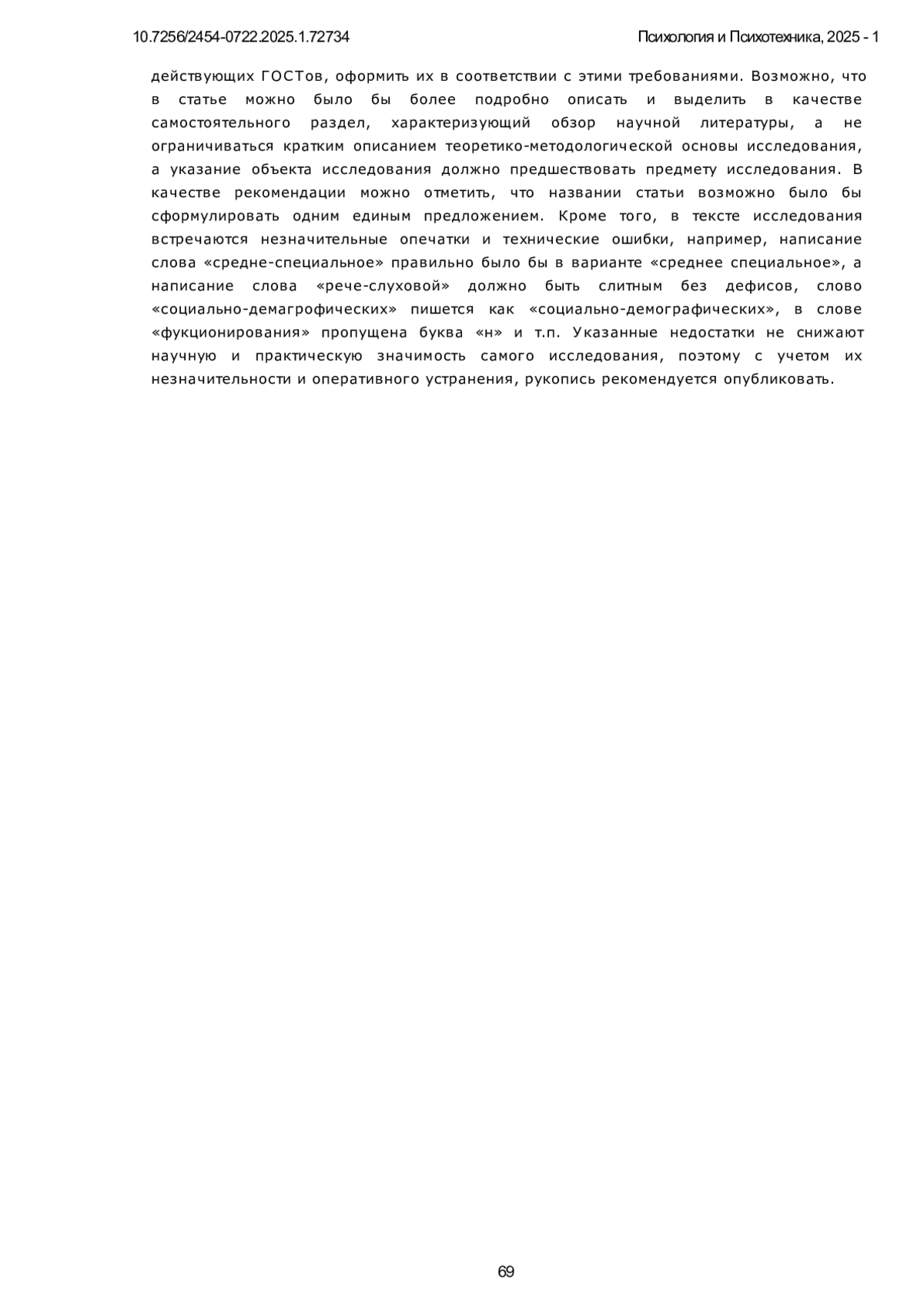 10.7256/2454-0722.2025.1.72734 Психология и Психотехника, 2025 - 1

действующих ГОСТов, оформить их в соответствии с этими требованиями. Возможно, что в статье можно было бы более подробно описать и выделить в качестве самостоятельного раздел, характеризующий обзор научной литературы, а не ограничиваться кратким описанием теоретико-методологической основы исследования, а указание объекта исследования должно предшествовать предмету исследования. В качестве рекомендации можно отметить, что названии статьи возможно было бы сформулировать одним единым предложением. Кроме того, в тексте исследования встречаются незначительные опечатки и технические ошибки, например, написание слова «средне-специальное» правильно было бы в варианте «среднее специальное», а написание слова «рече-слуховой» должно быть слитным без дефисов, слово «социально-демагрофических» пишется как «социально-демографических», в слове «фукционирования» пропущена буква «н» и т.п. Указанные недостатки не снижают научную и практическую значимость самого исследования, поэтому с учетом их незначительности и оперативного устранения, рукопись рекомендуется опубликовать.

69